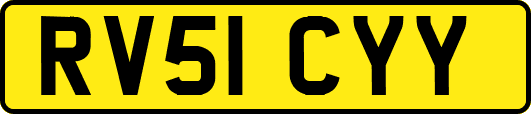 RV51 CYY